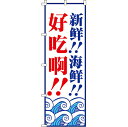 新鮮!!海鮮!!

好吃啊!!